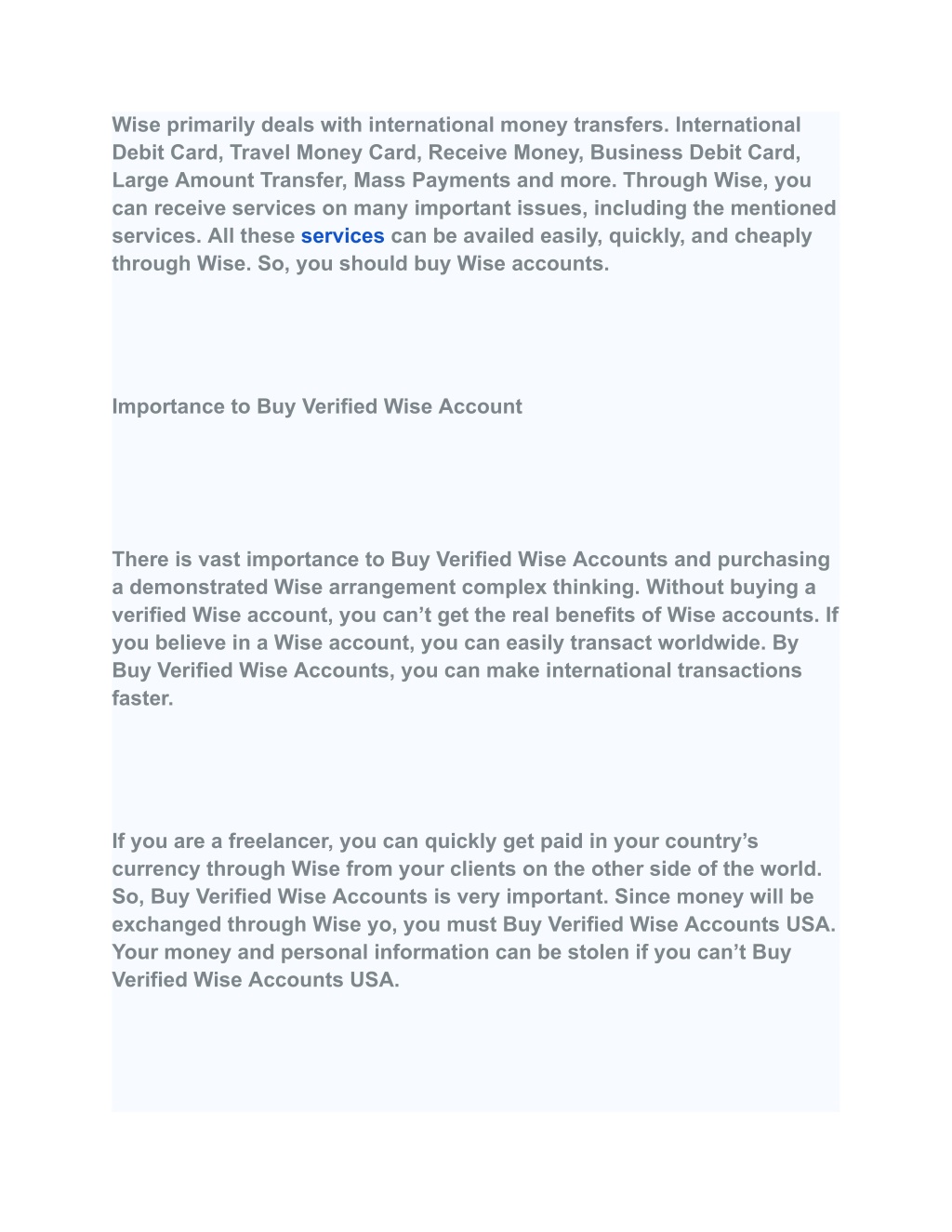 Wise primarily deals with international money transfers. International Debit Card, Travel Money Card, Receive Money, Business Debit Card, Large Amount Transfer, Mass Payments and more. Through Wise, you can receive services on many important issues, including the mentioned services. All these services can be availed easily, quickly, and cheaply through Wise. So, you should buy Wise accounts.

Importance to Buy Verified Wise Account

There is vast importance to Buy Verified Wise Accounts and purchasing a demonstrated Wise arrangement complex thinking. Without buying a verified Wise account, you can’t get the real benefits of Wise accounts. If you believe in a Wise account, you can easily transact worldwide. By Buy Verified Wise Accounts, you can make international transactions faster.

If you are a freelancer, you can quickly get paid in your country’s currency through Wise from your clients on the other side of the world. So, Buy Verified Wise Accounts is very important. Since money will be exchanged through Wise yo, you must Buy Verified Wise Accounts USA. Your money and personal information can be stolen if you can’t Buy Verified Wise Accounts USA.